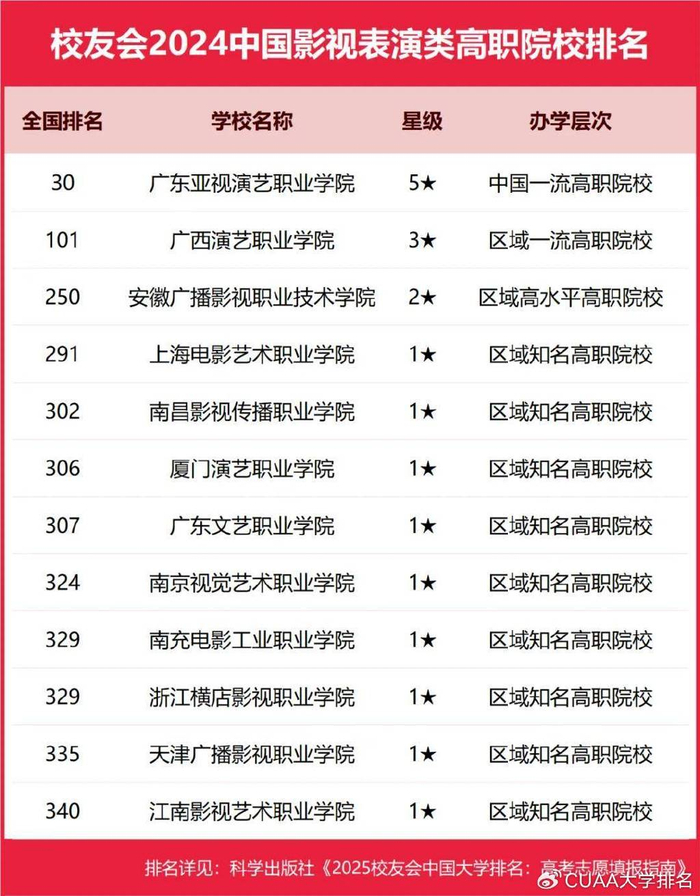 校友会2024中国影视表演类高职院校排名

| 全国排名 | 学校名称 | 星级 | 办学层次 |
|---|---|---|---|
| 30 | 广东亚视演艺职业学院 | 5★ | 中国一流高职院校 |
| 101 | 广西演艺职业学院 | 3★ | 区域一流高职院校 |
| 250 | 安徽广播影视职业技术学院 | 2★ | 区域高水平高职院校 |
| 291 | 上海电影艺术职业学院 | 1★ | 区域知名高职院校 |
| 302 | 南昌影视传播职业学院 | 1★ | 区域知名高职院校 |
| 306 | 厦门演艺职业学院 | 1★ | 区域知名高职院校 |
| 307 | 广东文艺职业学院 | 1★ | 区域知名高职院校 |
| 324 | 南京视觉艺术职业学院 | 1★ | 区域知名高职院校 |
| 329 | 南充电影工业职业学院 | 1★ | 区域知名高职院校 |
| 329 | 浙江横店影视职业学院 | 1★ | 区域知名高职院校 |
| 335 | 天津广播影视职业学院 | 1★ | 区域知名高职院校 |
| 340 | 江南影视艺术职业学院 | 1★ | 区域知名高职院校 |

排名详见：科学出版社《2025校友会中国大学排名：高考志愿填报指南》

CUAA大学排名